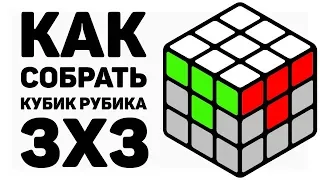 КАК
СОБРАТЬ
КУБИК РУБИКА
3Х3